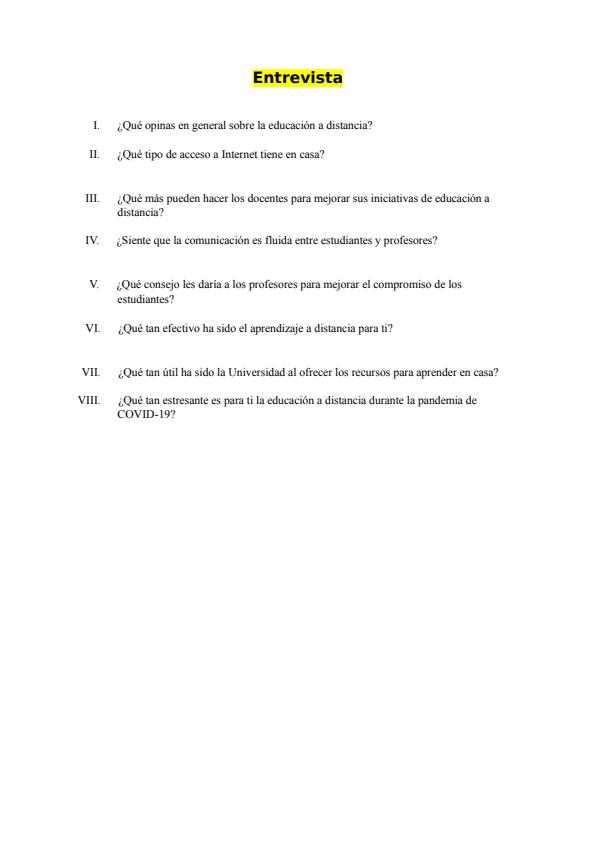 Entrevista

I. ¿Qué opinas en general sobre la educación a distancia?

II. ¿Qué tipo de acceso a Internet tiene en casa?

III. ¿Qué más pueden hacer los docentes para mejorar sus iniciativas de educación a distancia?

IV. ¿Siente que la comunicación es fluida entre estudiantes y profesores?

V. ¿Qué consejo les daría a los profesores para mejorar el compromiso de los estudiantes?

VI. ¿Qué tan efectivo ha sido el aprendizaje a distancia para ti?

VII. ¿Qué tan útil ha sido la Universidad al ofrecer los recursos para aprender en casa?

VIII. ¿Qué tan estresante es para ti la educación a distancia durante la pandemia de COVID-19?